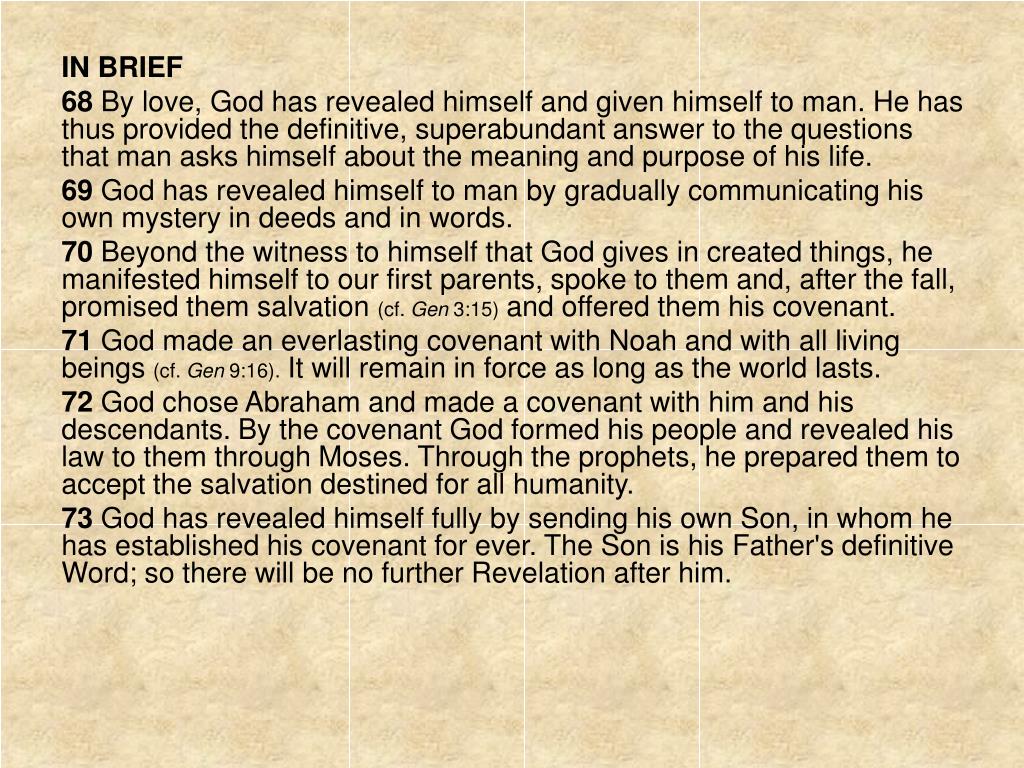 IN BRIEF

68 By love, God has revealed himself and given himself to man. He has thus provided the definitive, superabundant answer to the questions that man asks himself about the meaning and purpose of his life.

69 God has revealed himself to man by gradually communicating his own mystery in deeds and in words.

70 Beyond the witness to himself that God gives in created things, he manifested himself to our first parents, spoke to them and, after the fall, promised them salvation (cf. Gen 3:15) and offered them his covenant.

71 God made an everlasting covenant with Noah and with all living beings (cf. Gen 9:16). It will remain in force as long as the world lasts.

72 God chose Abraham and made a covenant with him and his descendants. By the covenant God formed his people and revealed his law to them through Moses. Through the prophets, he prepared them to accept the salvation destined for all humanity.

73 God has revealed himself fully by sending his own Son, in whom he has established his covenant for ever. The Son is his Father's definitive Word; so there will be no further Revelation after him.